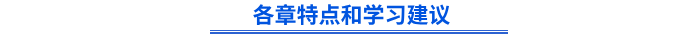 各章特点和学习建议